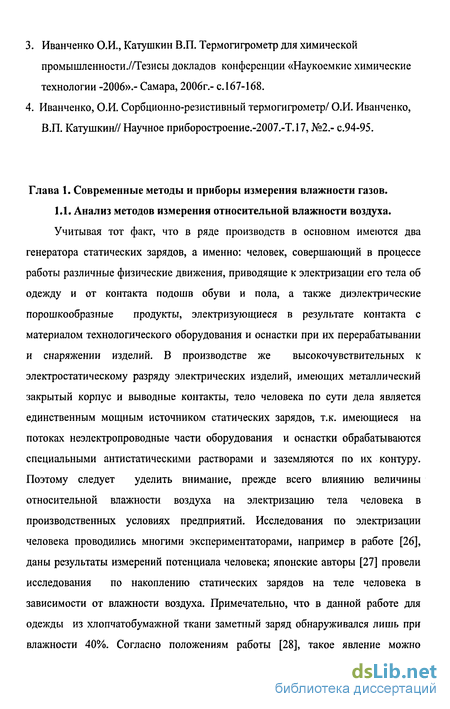 3. Иванченко О.И., Катушкин В.П. Термогигрометр для химической промышленности.//Тезисы докладов конференции «Наукоемкие химические технологии -2006».- Самара, 2006г.- с.167-168.

4. Иванченко, О.И. Сорбционно-резистивный термогигрометр/ О.И. Иванченко, В.П. Катушкин// Научное приборостроение.-2007.-Т.17, №2.- с.94-95.

Глава 1. Современные методы и приборы измерения влажности газов.

1.1. Анализ методов измерения относительной влажности воздуха.

Учитывая тот факт, что в ряде производств в основном имеются два генератора статических зарядов, а именно: человек, совершающий в процессе работы различные физические движения, приводящие к электризации его тела об одежду и от контакта подошв обуви и пола, а также диэлектрические порошкообразные продукты, электризующиеся в результате контакта с материалом технологического оборудования и оснастки при их перерабатывании и снаряжении изделий. В производстве же высокочувствительных к электростатическому разряду электрических изделий, имеющих металлический закрытый корпус и выводные контакты, тело человека по сути дела является единственным мощным источником статических зарядов, т.к. имеющиеся на потоках неэлектропроводные части оборудования и оснастки обрабатываются специальными антистатическими растворами и заземляются по их контуру. Поэтому следует уделить внимание, прежде всего влиянию величины относительной влажности воздуха на электризацию тела человека в производственных условиях предприятий. Исследования по электризации человека проводились многими экспериментаторами, например в работе [26], даны результаты измерений потенциала человека; японские авторы [27] провели исследования по накоплению статических зарядов на теле человека в зависимости от влажности воздуха. Примечательно, что в данной работе для одежды из хлопчатобумажной ткани заметный заряд обнаруживался лишь при влажности 40%. Согласно положениям работы [28], такое явление можно

dsLib.net
библиотека диссертаций